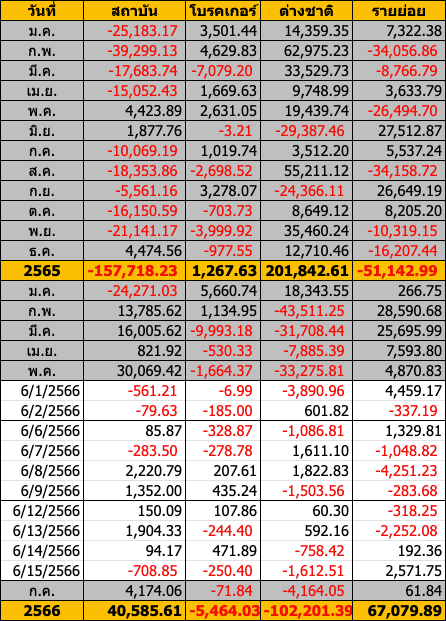 | วันที่ | สถาบัน | โบรคเกอร์ | ต่างชาติ | รายย่อย |
|---|---|---|---|---|
| ม.ค. | -25,183.17 | 3,501.44 | 14,359.35 | 7,322.38 |
| ก.พ. | -39,299.13 | 4,629.83 | 62,975.23 | -34,056.86 |
| มี.ค. | -17,683.74 | -7,079.20 | 33,529.73 | -8,766.79 |
| เม.ย. | -15,052.43 | 1,669.63 | 9,748.99 | 3,633.79 |
| พ.ค. | 4,423.89 | 2,631.05 | 19,439.74 | -26,494.70 |
| มิ.ย. | 1,877.76 | -3.21 | -29,387.46 | 27,512.87 |
| ก.ค. | -10,069.19 | 1,019.74 | 3,512.20 | 5,537.24 |
| ส.ค. | -18,353.86 | -2,698.52 | 55,211.12 | -34,158.72 |
| ก.ย. | -5,561.16 | 3,278.07 | -24,366.11 | 26,649.19 |
| ต.ค. | -16,150.59 | -703.73 | 8,649.12 | 8,205.20 |
| พ.ย. | -21,141.17 | -3,999.92 | 35,460.24 | -10,319.15 |
| ธ.ค. | 4,474.56 | -977.55 | 12,710.46 | -16,207.44 |
| 2565 | -157,718.23 | 1,267.63 | 201,842.61 | -51,142.99 |
| ม.ค. | -24,271.03 | 5,660.74 | 18,343.55 | 266.75 |
| ก.พ. | 13,785.62 | 1,134.95 | -43,511.25 | 28,590.68 |
| มี.ค. | 16,005.62 | -9,993.18 | -31,708.44 | 25,695.99 |
| เม.ย. | 821.92 | -530.33 | -7,885.39 | 7,593.80 |
| พ.ค. | 30,069.42 | -1,664.37 | -33,275.81 | 4,870.83 |
| 6/1/2566 | -561.21 | -6.99 | -3,890.96 | 4,459.17 |
| 6/2/2566 | -79.63 | -185.00 | 601.82 | -337.19 |
| 6/6/2566 | 85.87 | -328.87 | -1,086.81 | 1,329.81 |
| 6/7/2566 | -283.50 | -278.78 | 1,611.10 | -1,048.82 |
| 6/8/2566 | 2,220.79 | 207.61 | 1,822.83 | -4,251.23 |
| 6/9/2566 | 1,352.00 | 435.24 | -1,503.56 | -283.68 |
| 6/12/2566 | 150.09 | 107.86 | 60.30 | -318.25 |
| 6/13/2566 | 1,904.33 | -244.40 | 592.16 | -2,252.08 |
| 6/14/2566 | 94.17 | 471.89 | -758.42 | 192.36 |
| 6/15/2566 | -708.85 | -250.40 | -1,612.51 | 2,571.75 |
| ก.ค. | 4,174.06 | -71.84 | -4,164.05 | 61.84 |
| 2566 | 40,585.61 | -5,464.03 | -102,201.39 | 67,079.89 |